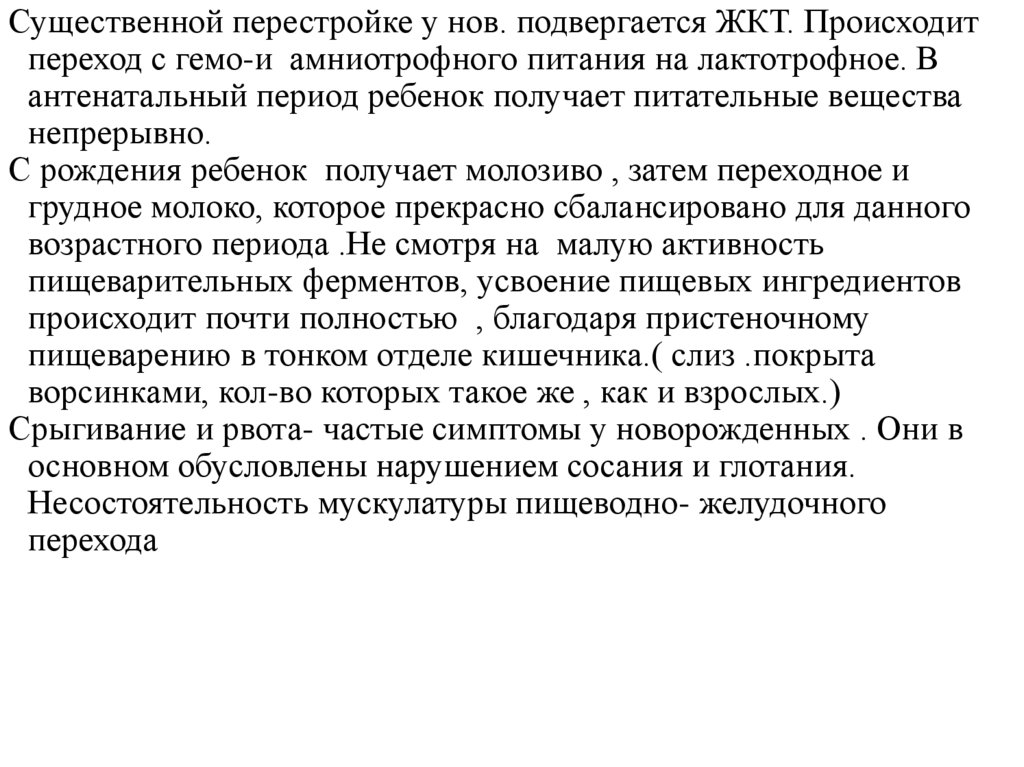 Существенной перестройке у нов. подвергается ЖКТ. Происходит переход с гемо-и амниотрофного питания на лактотрофное. В антенатальный период ребенок получает питательные вещества непрерывно.

С рождения ребенок получает молозиво , затем переходное и грудное молоко, которое прекрасно сбалансировано для данного возрастного периода .Не смотря на малую активность пищеварительных ферментов, усвоение пищевых ингредиентов происходит почти полностью , благодаря пристеночному пищеварению в тонком отделе кишечника.( слиз .покрыта ворсинками, кол-во которых такое же , как и взрослых.)

Срыгивание и рвота- частые симптомы у новорожденных . Они в основном обусловлены нарушением сосания и глотания. Несостоятельность мускулатуры пищеводно- желудочного перехода